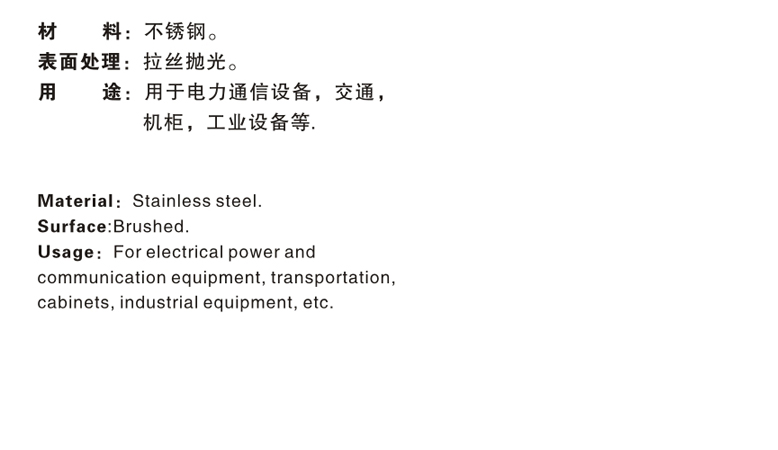 材 料：不锈钢。
表面处理：拉丝抛光。
用 途：用于电力通信设备，交通，机柜，工业设备等.

Material：Stainless steel.
Surface:Brushed.
Usage：For electrical power and communication equipment, transportation, cabinets, industrial equipment, etc.